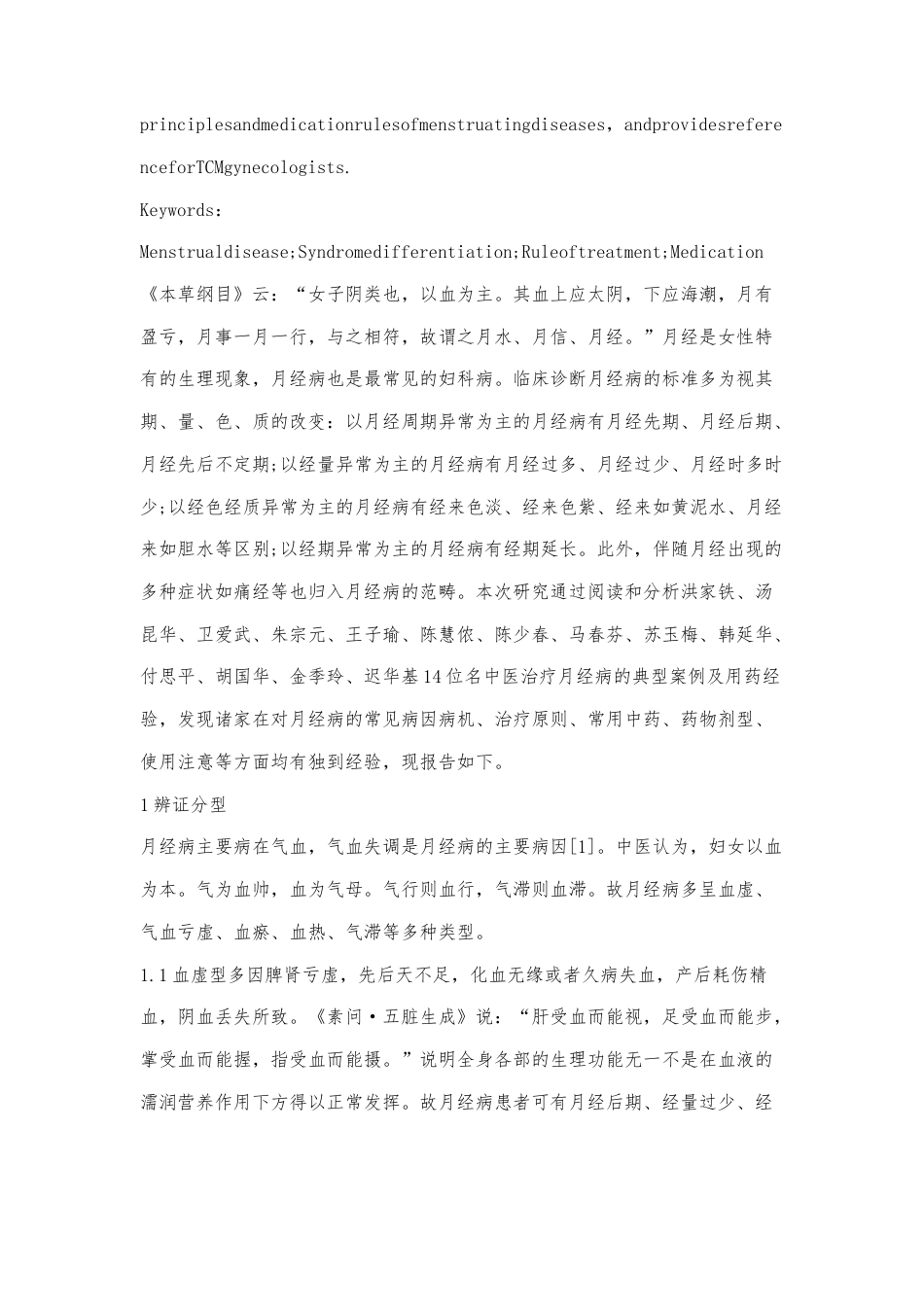 principlesandmedicationrulesofmenstruatingdiseases，andprovidesreferenceforTCMgynecologists.

Keywords:

Menstrualdisease;Syndromedifferentiation;Ruleoftreatment;Medication

《本草纲目》云：“女子阴类也，以血为主。其血上应太阴，下应海潮，月有盈亏，月事一月一行，与之相符，故谓之月水、月信、月经。”月经是女性特有的生理现象，月经病也是最常见的妇科病。临床诊断月经病的标准多为视其期、量、色、质的改变：以月经周期异常为主的月经病有月经先期、月经后期、月经先后不定期;以经量异常为主的月经病有月经过多、月经过少、月经时多时少;以经色经质异常为主的月经病有经来色淡、经来色紫、经来如黄泥水、月经来如胆水等区别;以经期异常为主的月经病有经期延长。此外，伴随月经出现的多种症状如痛经等也归入月经病的范畴。本次研究通过阅读和分析洪家铁、汤昆华、卫爱武、朱宗元、王子瑜、陈慧侬、陈少春、马春芬、苏玉梅、韩延华、付思平、胡国华、金季玲、迟华基14位名中医治疗月经病的典型案例及用药经验，发现诸家在对月经病的常见病因病机、治疗原则、常用中药、药物剂型、使用注意等方面均有独到经验，现报告如下。

1辨证分型

月经病主要病在气血，气血失调是月经病的主要病因[1]。中医认为，妇女以血为本。气为血帅，血为气母。气行则血行，气滞则血滞。故月经病多呈血虚、气血亏虚、血瘀、血热、气滞等多种类型。

1.1血虚型多因脾肾亏虚，先后天不足，化血无缘或者久病失血，产后耗伤精血，阴血丢失所致。《素问·五脏生成》说：“肝受血而能视，足受血而能步，掌受血而能握，指受血而能摄。”说明全身各部的生理功能无一不是在血液的濡润营养作用下方得以正常发挥。故月经病患者可有月经后期、经量过少、经